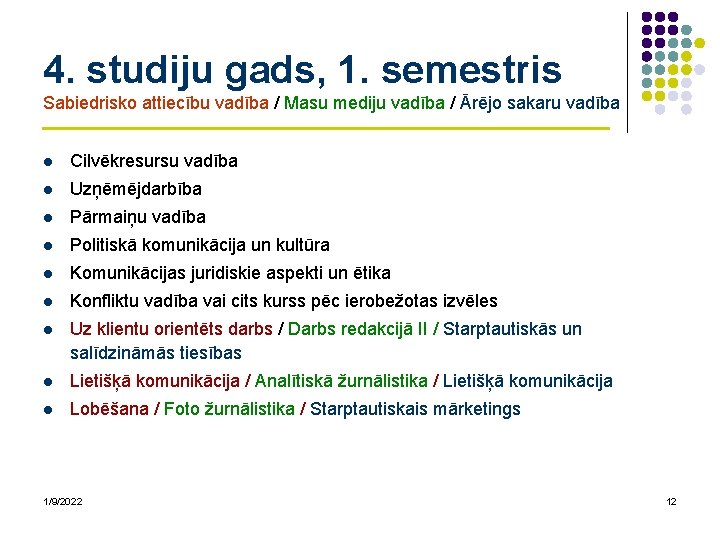 4. studiju gads, 1. semestris

Sabiedrisko attiecību vadība / Masu mediju vadība / Ārējo sakaru vadība

• Cilvēkresursu vadība
• Uzņēmējdarbība
• Pārmaiņu vadība
• Politiskā komunikācija un kultūra
• Komunikācijas juridiskie aspekti un ētika
• Konfliktu vadība vai cits kurss pēc ierobežotas izvēles
• Uz klientu orientēts darbs / Darbs redakcijā II / Starptautiskās un salīdzināmās tiesības
• Lietišķā komunikācija / Analītiskā žurnālistika / Lietišķā komunikācija
• Lobēšana / Foto žurnālistika / Starptautiskais mārketings

1/9/2022

12